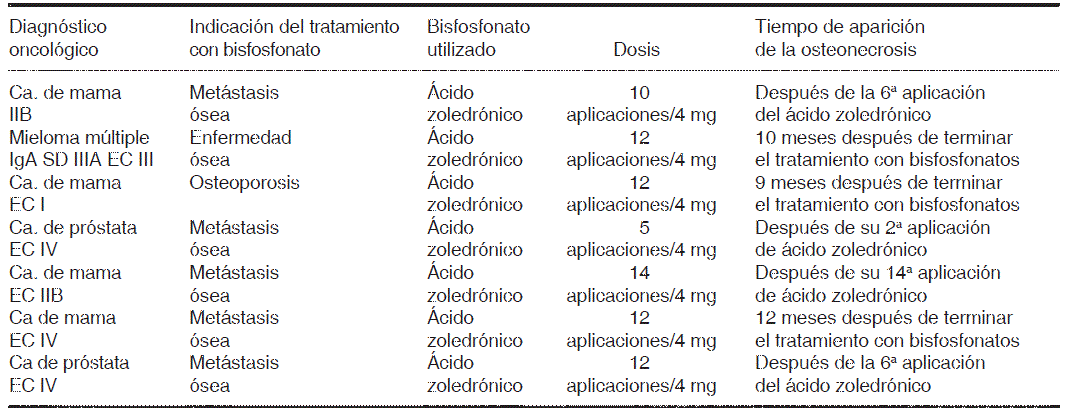 | Diagnóstico oncológico | Indicación del tratamiento con bisfosfonato | Bisfosfonato utilizado | Dosis | Tiempo de aparición de la osteonecrosis |
|---|---|---|---|---|
| Ca. de mama IIB | Metástasis ósea | Ácido zoledrónico | 10 aplicaciones/4 mg | Después de la 6ª aplicación del ácido zoledrónico |
| Mieloma múltiple IgA SD IIIA EC III | Enfermedad ósea | Ácido zoledrónico | 12 aplicaciones/4 mg | 10 meses después de terminar el tratamiento con bisfosfonatos |
| Ca. de mama EC I | Osteoporosis | Ácido zoledrónico | 12 aplicaciones/4 mg | 9 meses después de terminar el tratamiento con bisfosfonatos |
| Ca. de próstata EC IV | Metástasis ósea | Ácido zoledrónico | 5 aplicaciones/4 mg | Después de su 2ª aplicación de ácido zoledrónico |
| Ca. de mama EC IIB | Metástasis ósea | Ácido zoledrónico | 14 aplicaciones/4 mg | Después de su 14ª aplicación de ácido zoledrónico |
| Ca de mama EC IV | Metástasis ósea | Ácido zoledrónico | 12 aplicaciones/4 mg | 12 meses después de terminar el tratamiento con bisfosfonatos |
| Ca de próstata EC IV | Metástasis ósea | Ácido zoledrónico | 12 aplicaciones/4 mg | Después de la 6ª aplicación del ácido zoledrónico |